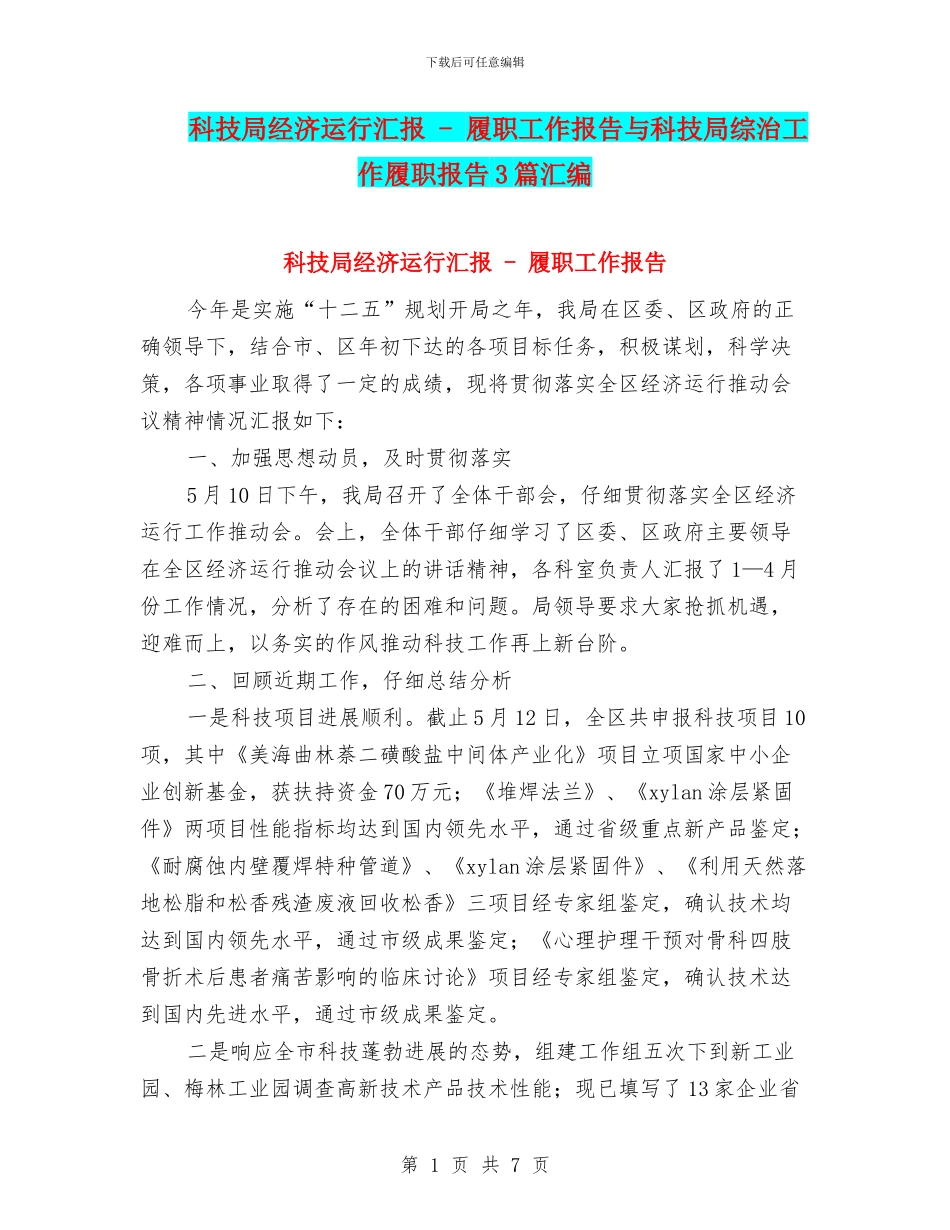 下载后可任意编辑

科技局经济运行汇报 - 履职工作报告与科技局综治工作履职报告3篇汇编

科技局经济运行汇报 - 履职工作报告

今年是实施“十二五”规划开局之年，我局在区委、区政府的正确领导下，结合市、区年初下达的各项目标任务，积极谋划，科学决策，各项事业取得了一定的成绩，现将贯彻落实全区经济运行推动会议精神情况汇报如下：

一、加强思想动员，及时贯彻落实

5月10日下午，我局召开了全体干部会，仔细贯彻落实全区经济运行工作推动会。会上，全体干部仔细学习了区委、区政府主要领导在全区经济运行推动会议上的讲话精神，各科室负责人汇报了1—4月份工作情况，分析了存在的困难和问题。局领导要求大家抢抓机遇，迎难而上，以务实的作风推动科技工作再上新台阶。

二、回顾近期工作，仔细总结分析

一是科技项目进展顺利。截止5月12日，全区共申报科技项目10项，其中《美海曲林萘二磺酸盐中间体产业化》项目立项国家中小企业创新基金，获扶持资金70万元；《堆焊法兰》、《xylan涂层紧固件》两项目性能指标均达到国内领先水平，通过省级重点新产品鉴定；《耐腐蚀内壁覆焊特种管道》、《xylan涂层紧固件》、《利用天然落地松脂和松香残渣废液回收松香》三项目经专家组鉴定，确认技术均达到国内领先水平，通过市级成果鉴定；《心理护理干预对骨科四肢骨折术后患者痛苦影响的临床讨论》项目经专家组鉴定，确认技术达到国内先进水平，通过市级成果鉴定。

二是响应全市科技蓬勃进展的态势，组建工作组五次下到新工业园、梅林工业园调查高新技术产品技术性能；现已填写了13家企业省

第 1 页 共 7 页